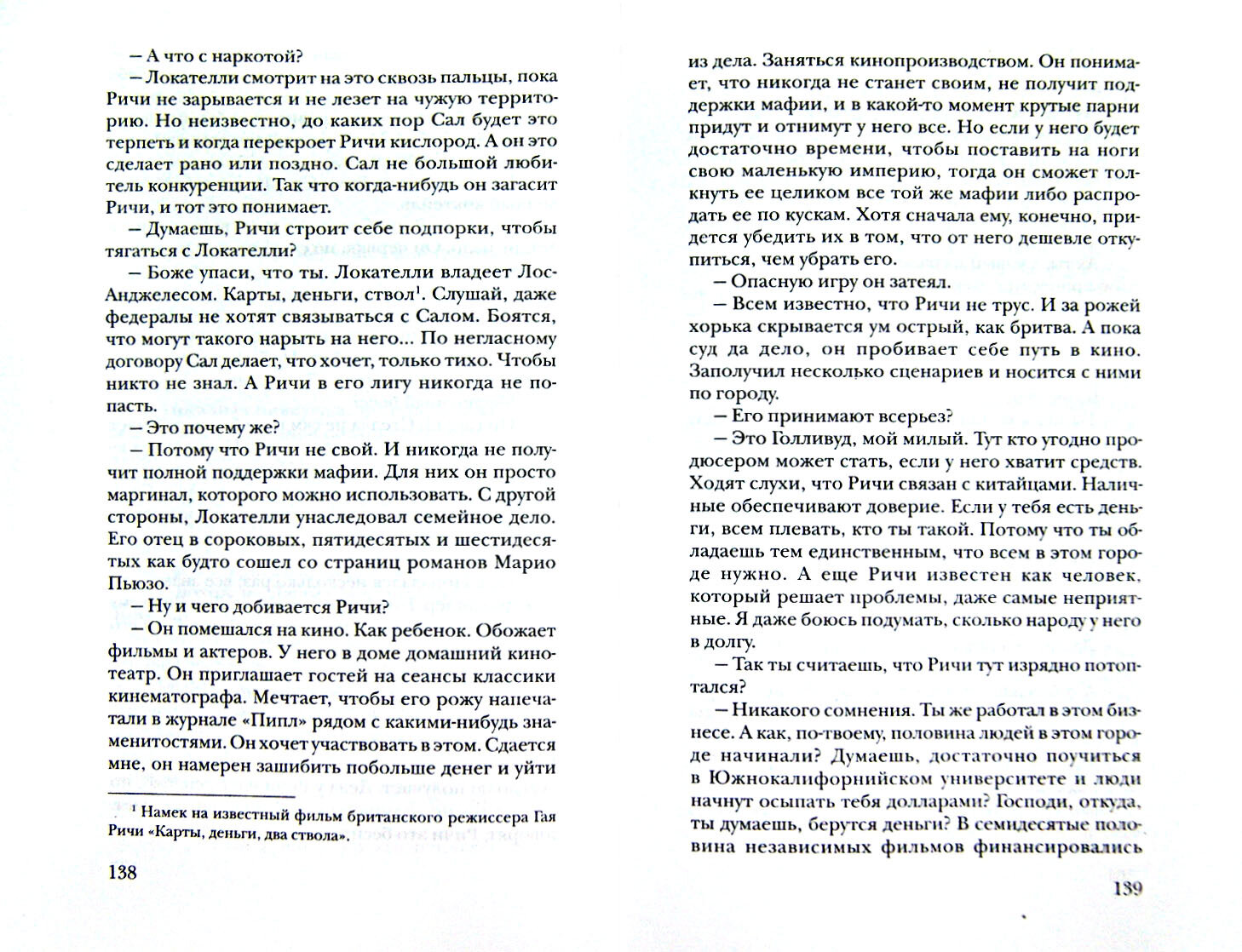 – А что с наркотой?

– Локателли смотрит на это сквозь пальцы, пока Ричи не зарывается и не лезет на чужую территорию. Но неизвестно, до каких пор Сал будет это терпеть и когда перекроет Ричи кислород. А он это сделает рано или поздно. Сал не большой любитель конкуренции. Так что когда-нибудь он загасит Ричи, и тот это понимает.

– Думаешь, Ричи строит себе подпорки, чтобы тягаться с Локателли?

– Боже упаси, что ты. Локателли владеет Лос-Анджелесом. Карты, деньги, ствол$^1$. Слушай, даже федералы не хотят связываться с Салом. Боятся, что могут такого нарыть на него... По негласному договору Сал делает, что хочет, только тихо. Чтобы никто не знал. А Ричи в его лигу никогда не попасть.

– Это почему же?

– Потому что Ричи не свой. И никогда не получит полной поддержки мафии. Для них он просто маргинал, которого можно использовать. С другой стороны, Локателли унаследовал семейное дело. Его отец в сороковых, пятидесятых и шестидесятых как будто сошел со страниц романов Марио Пьюзо.

– Ну и чего добивается Ричи?

– Он помешался на кино. Как ребенок. Обожает фильмы и актеров. У него в доме домашний кинотеатр. Он приглашает гостей на сеансы классики кинематографа. Мечтает, чтобы его рожу напечатали в журнале «Пипл» рядом с какими-нибудь знаменитостями. Он хочет участвовать в этом. Сдается мне, он намерен зашибить побольше денег и уйти

$^1$ Намек на известный фильм британского режиссера Гая Ричи «Карты, деньги, два ствола».

138

из дела. Заняться кинопроизводством. Он понимает, что никогда не станет своим, не получит поддержки мафии, и в какой-то момент крутые парни придут и отнимут у него все. Но если у него будет достаточно времени, чтобы поставить на ноги свою маленькую империю, тогда он сможет толкнуть ее целиком все той же мафии либо распродать ее по кускам. Хотя сначала ему, конечно, придется убедить их в том, что от него дешевле откупиться, чем убрать его.

– Опасную игру он затеял.

– Всем известно, что Ричи не трус. И за рожей хорька скрывается ум острый, как бритва. А пока суд да дело, он пробивает себе путь в кино. Заполучил несколько сценариев и носится с ними по городу.

– Его принимают всерьез?

– Это Голливуд, мой милый. Тут кто угодно продюсером может стать, если у него хватит средств. Ходят слухи, что Ричи связан с китайцами. Наличные обеспечивают доверие. Если у тебя есть деньги, всем плевать, кто ты такой. Потому что ты обладаешь тем единственным, что всем в этом городе нужно. А еще Ричи известен как человек, который решает проблемы, даже самые неприятные. Я даже боюсь подумать, сколько народу у него в долгу.

– Так ты считаешь, что Ричи тут изрядно потоптался?

– Никакого сомнения. Ты же работал в этом бизнесе. А как, по-твоему, половина людей в этом городе начинали? Думаешь, достаточно поучиться в Южнокалифорнийском университете и люди начнут осыпать тебя долларами? Господи, откуда, ты думаешь, берутся деньги? В семидесятые половина независимых фильмов финансировались

139